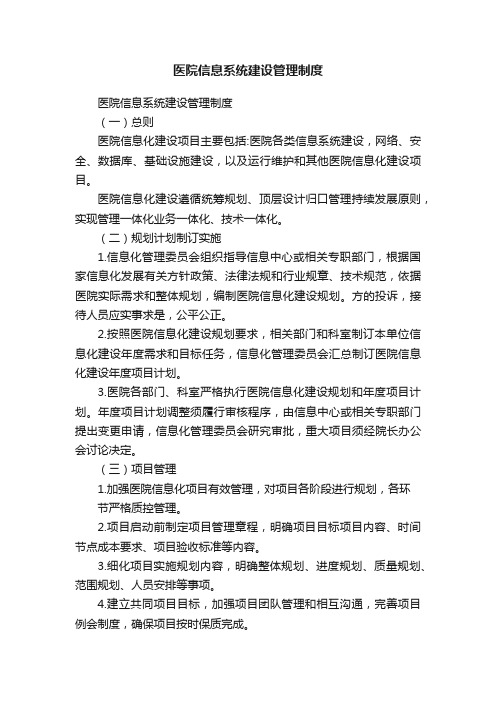 医院信息系统建设管理制度

医院信息系统建设管理制度

（一）总则

医院信息化建设项目主要包括:医院各类信息系统建设，网络、安全、数据库、基础设施建设，以及运行维护和其他医院信息化建设项目。

医院信息化建设遵循统筹规划、顶层设计归口管理持续发展原则，实现管理一体化业务一体化、技术一体化。

（二）规划计划制订实施

1.信息化管理委员会组织指导信息中心或相关专职部门，根据国家信息化发展有关方针政策、法律法规和行业规章、技术规范，依据医院实际需求和整体规划，编制医院信息化建设规划。方的投诉，接待人员应实事求是，公平公正。

2.按照医院信息化建设规划要求，相关部门和科室制订本单位信息化建设年度需求和目标任务，信息化管理委员会汇总制订医院信息化建设年度项目计划。

3.医院各部门、科室严格执行医院信息化建设规划和年度项目计划。年度项目计划调整须履行审核程序，由信息中心或相关专职部门提出变更申请，信息化管理委员会研究审批，重大项目须经院长办公会讨论决定。

（三）项目管理

1.加强医院信息化项目有效管理，对项目各阶段进行规划，各环节严格质控管理。

2.项目启动前制定项目管理章程，明确项目目标项目内容、时间节点成本要求、项目验收标准等内容。

3.细化项目实施规划内容，明确整体规划、进度规划、质量规划、范围规划、人员安排等事项。

4.建立共同项目目标，加强项目团队管理和相互沟通，完善项目例会制度，确保项目按时保质完成。